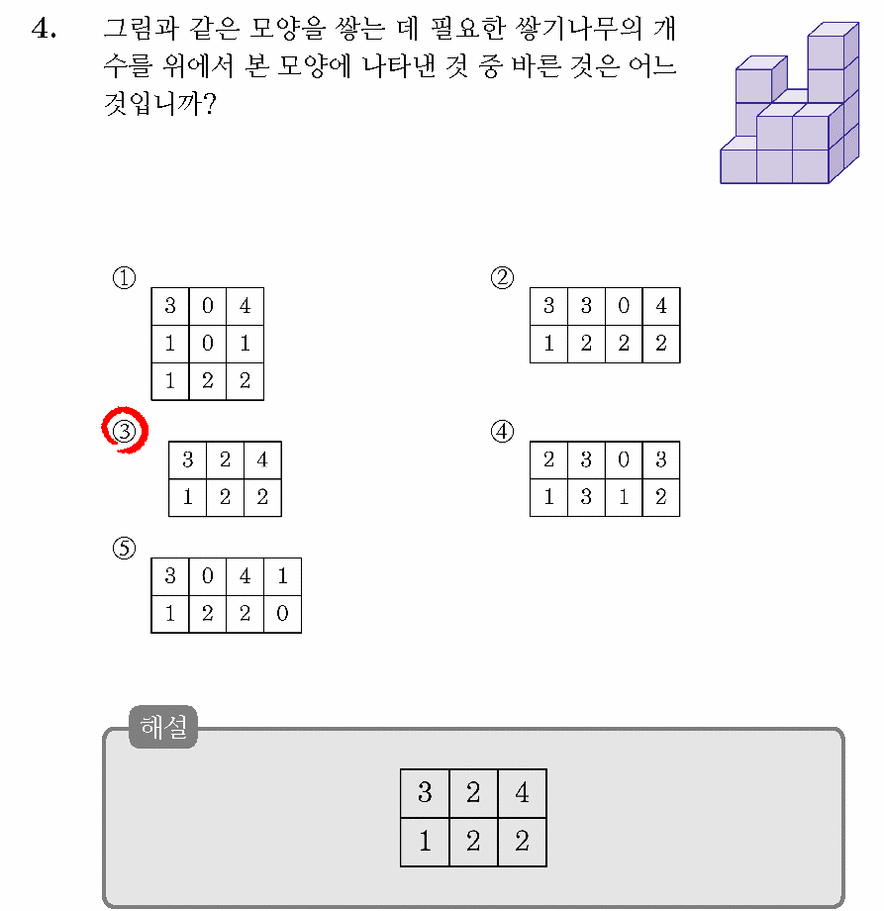 4. 그림과 같은 모양을 쌓는 데 필요한 쌓기나무의 개수를 위에서 본 모양에 나타낸 것 중 바른 것은 어느 것입니까?

①
| 3 | 0 | 4 |
|---|---|---|
| 1 | 0 | 1 |
| 1 | 2 | 2 |

②
| 3 | 3 | 0 | 4 |
|---|---|---|---|
| 1 | 2 | 2 | 2 |

③
| 3 | 2 | 4 |
|---|---|---|
| 1 | 2 | 2 |

④
| 2 | 3 | 0 | 3 |
|---|---|---|---|
| 1 | 3 | 1 | 2 |

⑤
| 3 | 0 | 4 | 1 |
|---|---|---|---|
| 1 | 2 | 2 | 0 |

해설
| 3 | 2 | 4 |
|---|---|---|
| 1 | 2 | 2 |